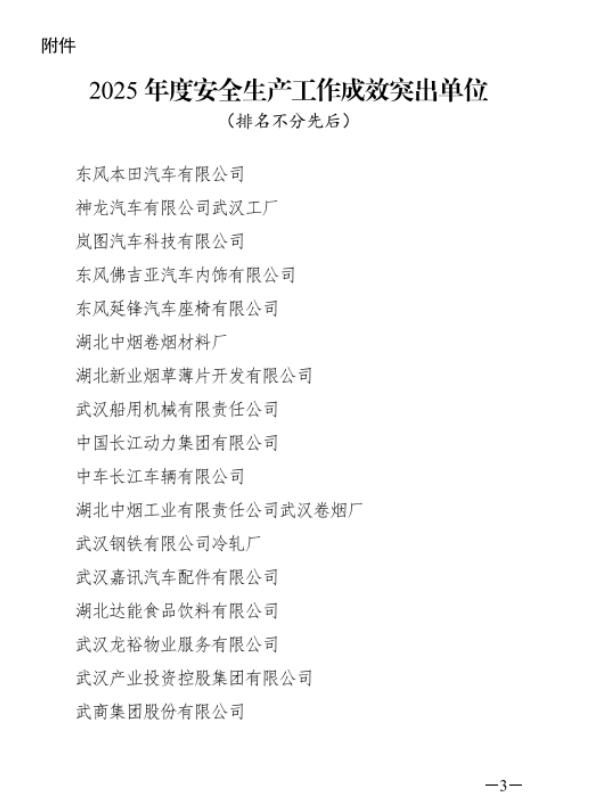 附件

2025 年度安全生产工作成效突出单位
（排名不分先后）

东风本田汽车有限公司
神龙汽车有限公司武汉工厂
岚图汽车科技有限公司
东风佛吉亚汽车内饰有限公司
东风延锋汽车座椅有限公司
湖北中烟卷烟材料厂
湖北新业烟草薄片开发有限公司
武汉船用机械有限责任公司
中国长江动力集团有限公司
中车长江车辆有限公司
湖北中烟工业有限责任公司武汉卷烟厂
武汉钢铁有限公司冷轧厂
武汉嘉讯汽车配件有限公司
湖北达能食品饮料有限公司
武汉龙裕物业服务有限公司
武汉产业投资控股集团有限公司
武商集团股份有限公司

—3—